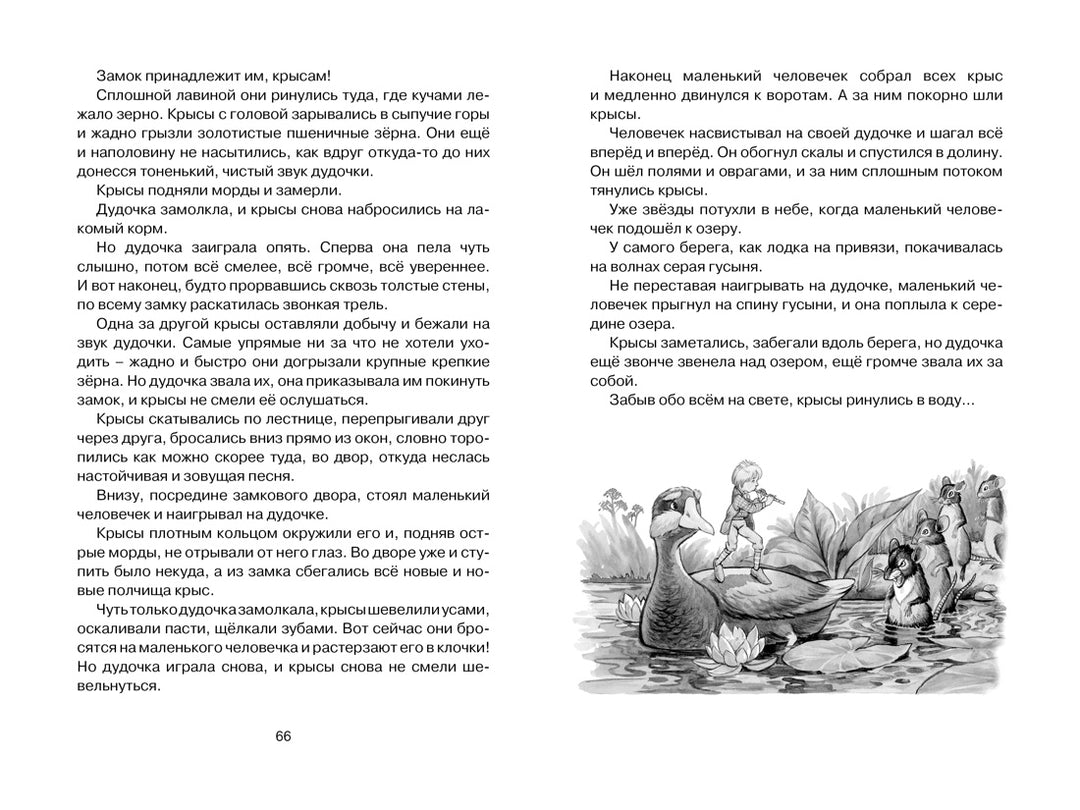 Замок принадлежит им, крысам!

Сплошной лавиной они ринулись туда, где кучами лежало зерно. Крысы с головой зарывались в сыпучие горы и жадно грызли золотистые пшеничные зёрна. Они ещё и наполовину не насытились, как вдруг откуда-то до них донесся тоненький, чистый звук дудочки.

Крысы подняли морды и замерли.

Дудочка замолкла, и крысы снова набросились на лакомый корм.

Но дудочка заиграла опять. Сперва она пела чуть слышно, потом всё смелее, всё громче, всё увереннее. И вот наконец, будто прорвавшись сквозь толстые стены, по всему замку раскатилась звонкая трель.

Одна за другой крысы оставляли добычу и бежали на звук дудочки. Самые упрямые ни за что не хотели уходить – жадно и быстро они догрызали крупные крепкие зёрна. Но дудочка звала их, она приказывала им покинуть замок, и крысы не смели её ослушаться.

Крысы скатывались по лестнице, перепрыгивали друг через друга, бросались вниз прямо из окон, словно торопились как можно скорее туда, во двор, откуда неслась настойчивая и зовущая песня.

Внизу, посредине замкового двора, стоял маленький человечек и наигрывал на дудочке.

Крысы плотным кольцом окружили его и, подняв острые морды, не отрывали от него глаз. Во дворе уже и ступить было некуда, а из замка сбегались всё новые и новые полчища крыс.

Чуть только дудочка замолкала, крысы шевелили усами, оскаливали пасти, щёлкали зубами. Вот сейчас они бросятся на маленького человечка и растерзают его в клочки! Но дудочка играла снова, и крысы снова не смели шевельнуться.

66

Наконец маленький человечек собрал всех крыс и медленно двинулся к воротам. А за ним покорно шли крысы.

Человечек насвистывал на своей дудочке и шагал всё вперёд и вперёд. Он обогнул скалы и спустился в долину. Он шёл полями и оврагами, и за ним сплошным потоком тянулись крысы.

Уже звёзды потухли в небе, когда маленький человечек подошёл к озеру.

У самого берега, как лодка на привязи, покачивалась на волнах серая гусыня.

Не переставая наигрывать на дудочке, маленький человечек прыгнул на спину гусыни, и она поплыла к середине озера.

Крысы заметались, забегали вдоль берега, но дудочка ещё звонче звенела над озером, ещё громче звала их за собой.

Забыв обо всём на свете, крысы ринулись в воду...